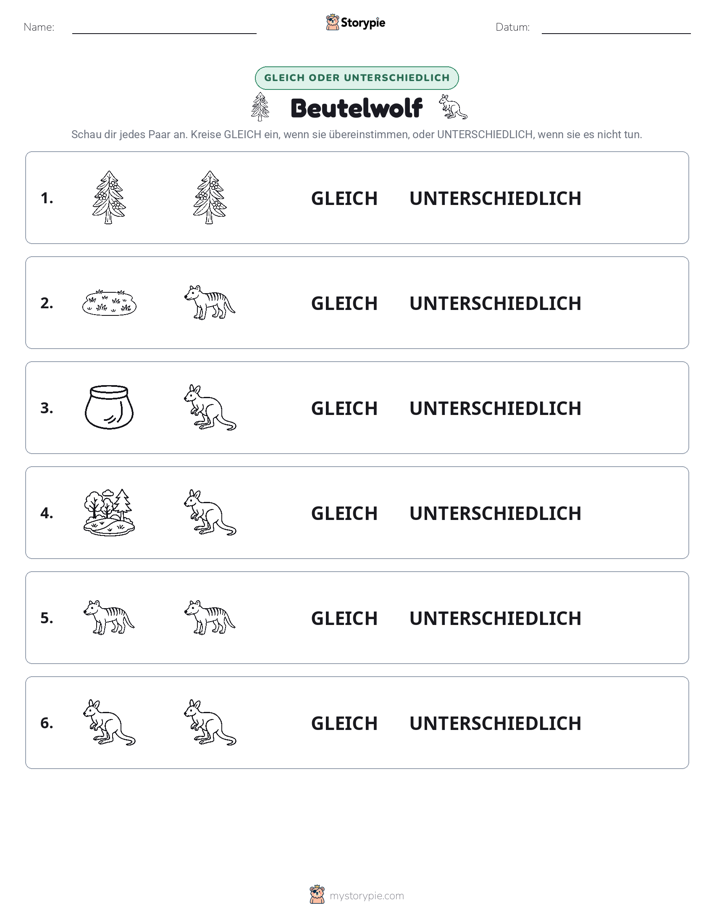 Name: ____ Storypie Datum: ____

GLEICH ODER UNTERSCHIEDLICH

Beutelwolf

Schau dir jedes Paar an. Kreise GLEICH ein, wenn sie übereinstimmen, oder UNTERSCHIEDLICH, wenn sie es nicht tun.

1. GLEICH UNTERSCHIEDLICH

2. GLEICH UNTERSCHIEDLICH

3. GLEICH UNTERSCHIEDLICH

4. GLEICH UNTERSCHIEDLICH

5. GLEICH UNTERSCHIEDLICH

6. GLEICH UNTERSCHIEDLICH

mystorypie.com